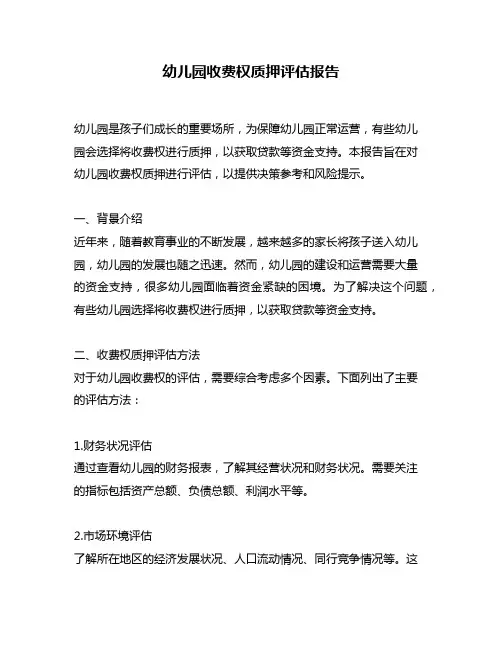 幼儿园收费权质押评估报告

幼儿园是孩子们成长的重要场所，为保障幼儿园正常运营，有些幼儿园会选择将收费权进行质押，以获取贷款等资金支持。本报告旨在对幼儿园收费权质押进行评估，以提供决策参考和风险提示。

一、背景介绍
近年来，随着教育事业的不断发展，越来越多的家长将孩子送入幼儿园，幼儿园的发展也随之迅速。然而，幼儿园的建设和运营需要大量的资金支持，很多幼儿园面临着资金紧缺的困境。为了解决这个问题，有些幼儿园选择将收费权进行质押，以获取贷款等资金支持。

二、收费权质押评估方法
对于幼儿园收费权的评估，需要综合考虑多个因素。下面列出了主要的评估方法：

1.财务状况评估
通过查看幼儿园的财务报表，了解其经营状况和财务状况。需要关注的指标包括资产总额、负债总额、利润水平等。

2.市场环境评估
了解所在地区的经济发展状况、人口流动情况、同行竞争情况等。这